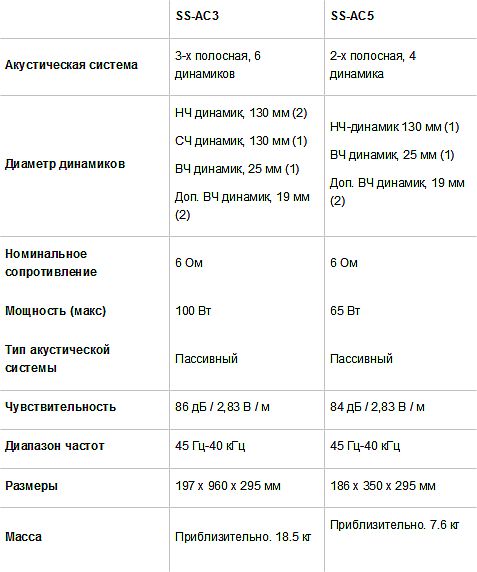 |  | SS-AC3 | SS-AC5 |
|---|---|---|
| Акустическая система | 3-х полосная, 6 динамиков | 2-х полосная, 4 динамика |
| Диаметр динамиков | НЧ динамик, 130 мм (2) СЧ динамик, 130 мм (1) ВЧ динамик, 25 мм (1) Доп. ВЧ динамик, 19 мм (2) | НЧ-динамик 130 мм (1) ВЧ динамик, 25 мм (1) Доп. ВЧ динамик, 19 мм (2) |
| Номинальное сопротивление | 6 Ом | 6 Ом |
| Мощность (макс) | 100 Вт | 65 Вт |
| Тип акустической системы | Пассивный | Пассивный |
| Чувствительность | 86 дБ / 2,83 В / м | 84 дБ / 2,83 В / м |
| Диапазон частот | 45 Гц-40 кГц | 45 Гц-40 кГц |
| Размеры | 197 x 960 x 295 мм | 186 x 350 x 295 мм |
| Масса | Приблизительно. 18.5 кг | Приблизительно. 7.6 кг |